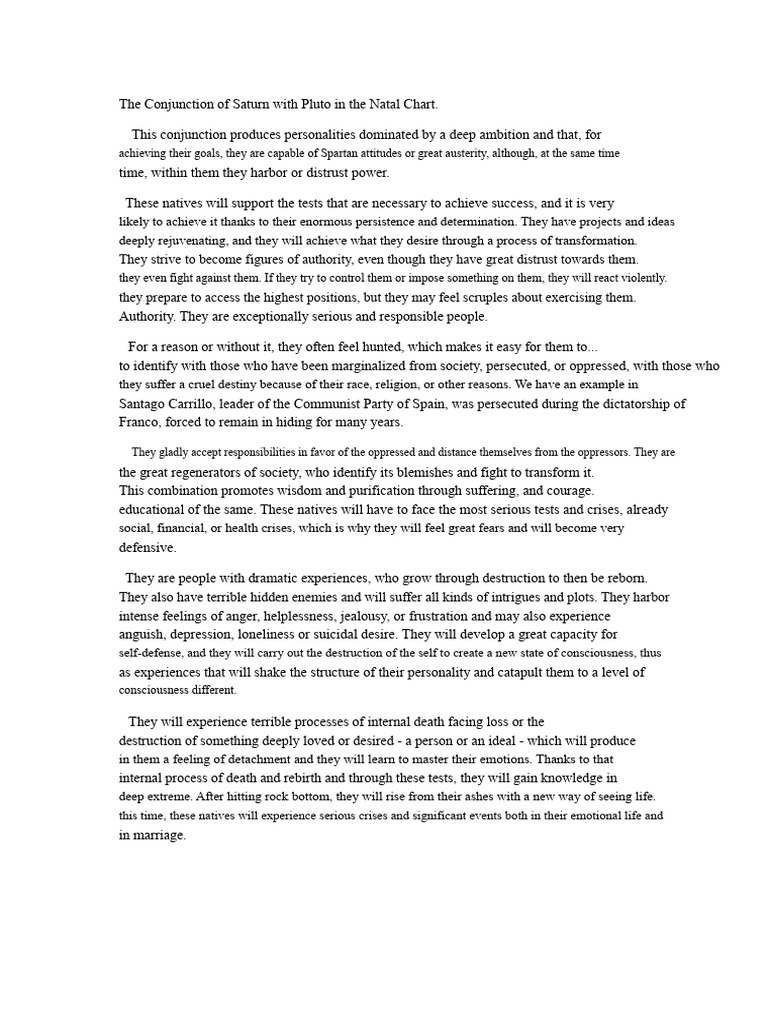 The Conjunction of Saturn with Pluto in the Natal Chart.

This conjunction produces personalities dominated by a deep ambition and that, for achieving their goals, they are capable of Spartan attitudes or great austerity, although, at the same time time, within them they harbor or distrust power.

These natives will support the tests that are necessary to achieve success, and it is very likely to achieve it thanks to their enormous persistence and determination. They have projects and ideas deeply rejuvenating, and they will achieve what they desire through a process of transformation. They strive to become figures of authority, even though they have great distrust towards them. they even fight against them. If they try to control them or impose something on them, they will react violently. they prepare to access the highest positions, but they may feel scruples about exercising them. Authority. They are exceptionally serious and responsible people.

For a reason or without it, they often feel hunted, which makes it easy for them to... to identify with those who have been marginalized from society, persecuted, or oppressed, with those who they suffer a cruel destiny because of their race, religion, or other reasons. We have an example in Santago Carrillo, leader of the Communist Party of Spain, was persecuted during the dictatorship of Franco, forced to remain in hiding for many years.

They gladly accept responsibilities in favor of the oppressed and distance themselves from the oppressors. They are the great regenerators of society, who identify its blemishes and fight to transform it. This combination promotes wisdom and purification through suffering, and courage. educational of the same. These natives will have to face the most serious tests and crises, already social, financial, or health crises, which is why they will feel great fears and will become very defensive.

They are people with dramatic experiences, who grow through destruction to then be reborn. They also have terrible hidden enemies and will suffer all kinds of intrigues and plots. They harbor intense feelings of anger, helplessness, jealousy, or frustration and may also experience anguish, depression, loneliness or suicidal desire. They will develop a great capacity for self-defense, and they will carry out the destruction of the self to create a new state of consciousness, thus as experiences that will shake the structure of their personality and catapult them to a level of consciousness different.

They will experience terrible processes of internal death facing loss or the destruction of something deeply loved or desired - a person or an ideal - which will produce in them a feeling of detachment and they will learn to master their emotions. Thanks to that internal process of death and rebirth and through these tests, they will gain knowledge in deep extreme. After hitting rock bottom, they will rise from their ashes with a new way of seeing life. this time, these natives will experience serious crises and significant events both in their emotional life and in marriage.